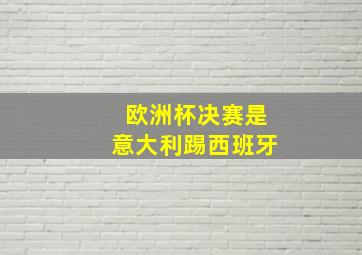 欧洲杯决赛是
意大利踢西班牙